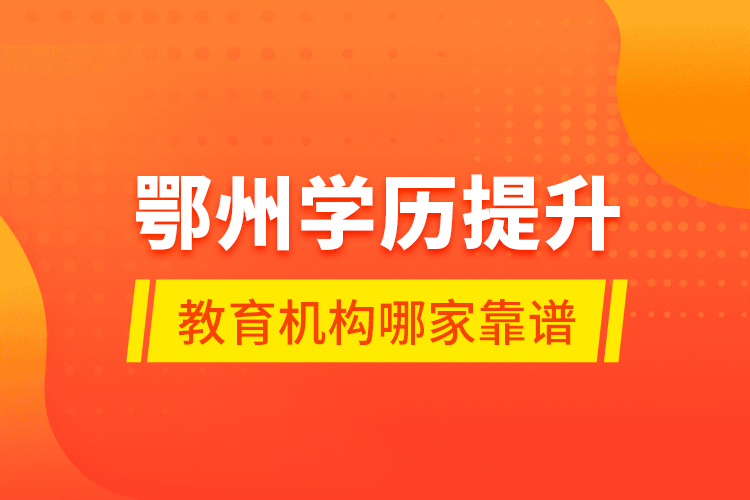 鄂州学历提升

教育机构哪家靠谱